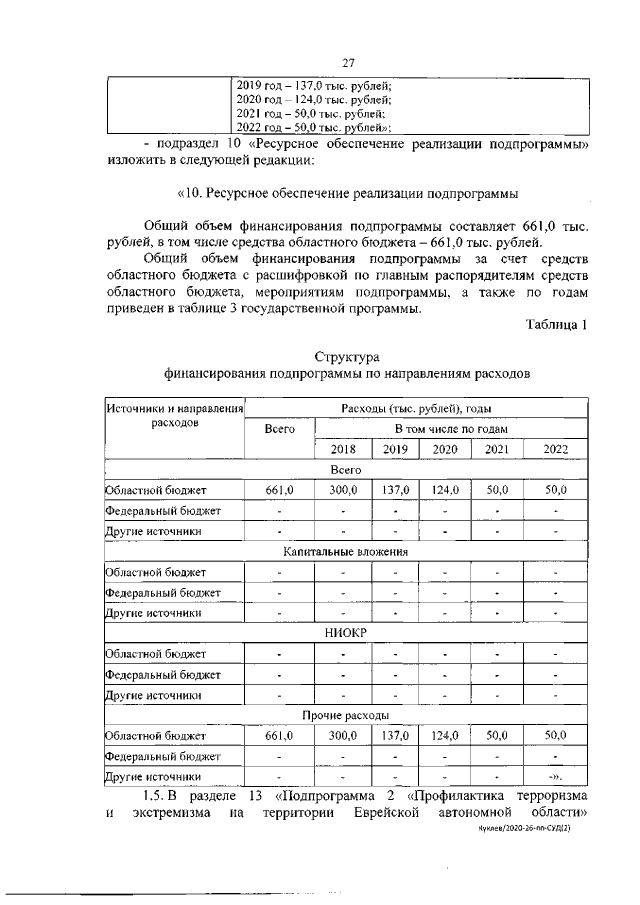 27

| | 2019 год – 137,0 тыс. рублей; 2020 год – 124,0 тыс. рублей; 2021 год – 50,0 тыс. рублей; 2022 год – 50,0 тыс. рублей»; |
|---|---|

- подраздел 10 «Ресурсное обеспечение реализации подпрограммы» изложить в следующей редакции:

«10. Ресурсное обеспечение реализации подпрограммы

Общий объем финансирования подпрограммы составляет 661,0 тыс. рублей, в том числе средства областного бюджета – 661,0 тыс. рублей.

Общий объем финансирования подпрограммы за счет средств областного бюджета с расшифровкой по главным распорядителям средств областного бюджета, мероприятиям подпрограммы, а также по годам приведен в таблице 3 государственной программы.

Таблица 1

Структура
финансирования подпрограммы по направлениям расходов

| Источники и направления расходов | Расходы (тыс. рублей), годы | | | | | |
|---|---|---|---|---|---|---|
| | Всего | В том числе по годам | | | | |
| | | 2018 | 2019 | 2020 | 2021 | 2022 |
| Всего | | | | | | |
| Областной бюджет | 661,0 | 300,0 | 137,0 | 124,0 | 50,0 | 50,0 |
| Федеральный бюджет | - | - | - | - | - | - |
| Другие источники | - | - | - | - | - | - |
| Капитальные вложения | | | | | | |
| Областной бюджет | - | - | - | - | - | - |
| Федеральный бюджет | - | - | - | - | - | - |
| Другие источники | - | - | - | - | - | - |
| НИОКР | | | | | | |
| Областной бюджет | - | - | - | - | - | - |
| Федеральный бюджет | - | - | - | - | - | - |
| Другие источники | - | - | - | - | - | - |
| Прочие расходы | | | | | | |
| Областной бюджет | 661,0 | 300,0 | 137,0 | 124,0 | 50,0 | 50,0 |
| Федеральный бюджет | - | - | - | - | - | - |
| Другие источники | - | - | - | - | - | -». |

1.5. В разделе 13 «Подпрограмма 2 «Профилактика терроризма и экстремизма на территории Еврейской автономной области»

Куклев/2020-26-пп-СУД(2)